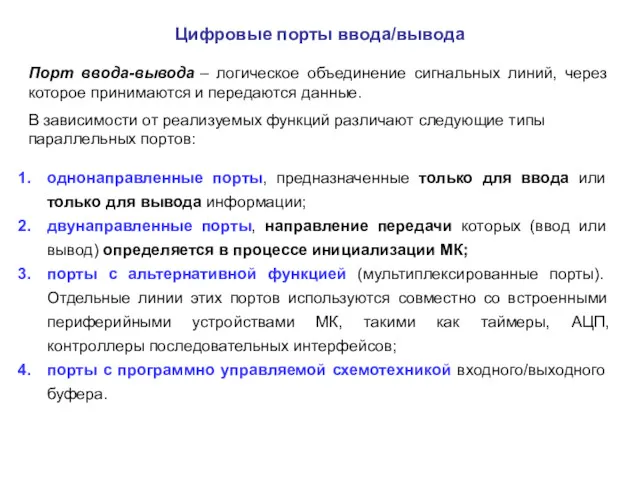 Цифровые порты ввода/вывода

Порт ввода-вывода – логическое объединение сигнальных линий, через которое принимаются и передаются данные.

В зависимости от реализуемых функций различают следующие типы параллельных портов:

1. однонаправленные порты, предназначенные только для ввода или только для вывода информации;
2. двунаправленные порты, направление передачи которых (ввод или вывод) определяется в процессе инициализации МК;
3. порты с альтернативной функцией (мультиплексированные порты). Отдельные линии этих портов используются совместно со встроенными периферийными устройствами МК, такими как таймеры, АЦП, контроллеры последовательных интерфейсов;
4. порты с программно управляемой схемотехникой входного/выходного буфера.